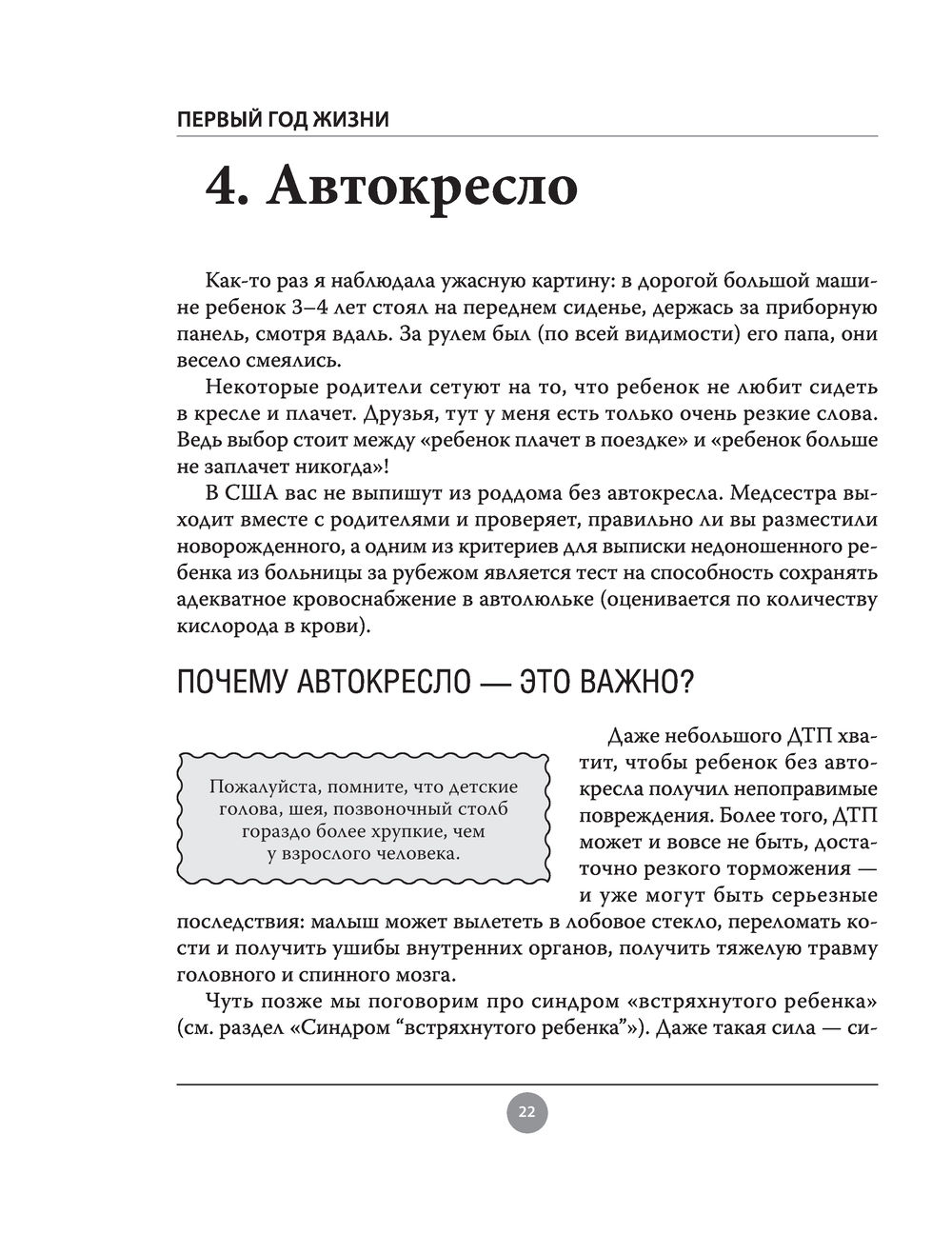 ПЕРВЫЙ ГОД ЖИЗНИ

4. Автокресло

Как-то раз я наблюдала ужасную картину: в дорогой большой машине ребенок 3–4 лет стоял на переднем сиденье, держась за приборную панель, смотря вдаль. За рулем был (по всей видимости) его папа, они весело смеялись.

Некоторые родители сетуют на то, что ребенок не любит сидеть в кресле и плачет. Друзья, тут у меня есть только очень резкие слова. Ведь выбор стоит между «ребенок плачет в поездке» и «ребенок больше не заплачет никогда»!

В США вас не выпишут из роддома без автокресла. Медсестра выходит вместе с родителями и проверяет, правильно ли вы разместили новорожденного, а одним из критериев для выписки недоношенного ребенка из больницы за рубежом является тест на способность сохранять адекватное кровоснабжение в автолюльке (оценивается по количеству кислорода в крови).

ПОЧЕМУ АВТОКРЕСЛО — ЭТО ВАЖНО?

Пожалуйста, помните, что детские голова, шея, позвоночный столб гораздо более хрупкие, чем у взрослого человека.

Даже небольшого ДТП хватит, чтобы ребенок без автокресла получил непоправимые повреждения. Более того, ДТП может и вовсе не быть, достаточно резкого торможения — и уже могут быть серьезные последствия: малыш может вылететь в лобовое стекло, переломать кости и получить ушибы внутренних органов, получить тяжелую травму головного и спинного мозга.

Чуть позже мы поговорим про синдром «встряхнутого ребенка» (см. раздел «Синдром “встряхнутого ребенка”»). Даже такая сила — си-

22